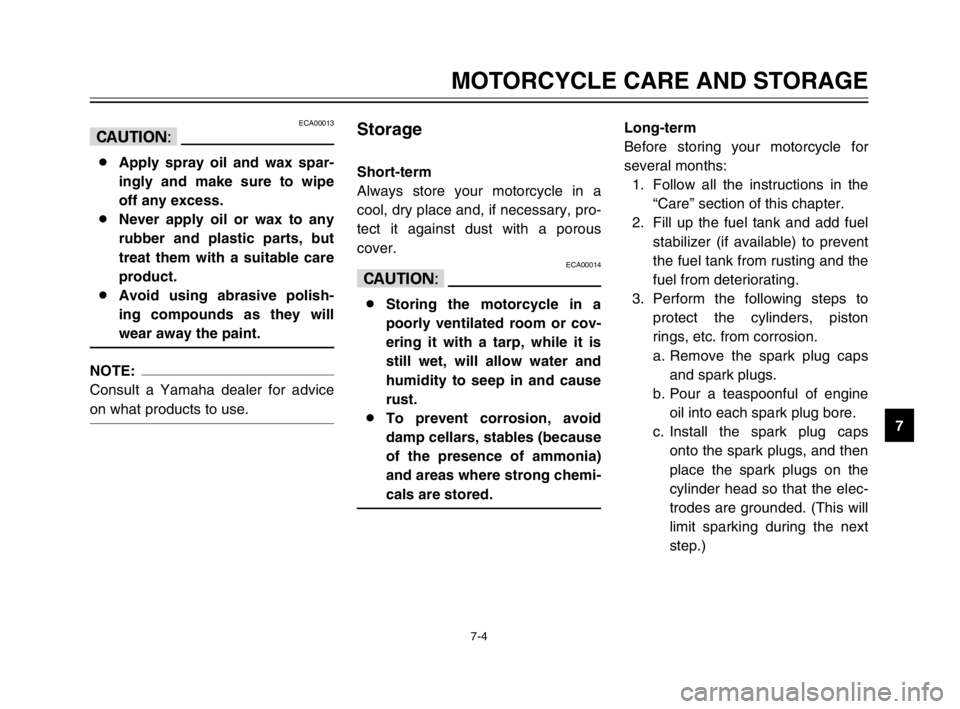 MOTORCYCLE CARE AND STORAGE

ECA00013

CAUTION:

● Apply spray oil and wax sparingly and make sure to wipe off any excess.
● Never apply oil or wax to any rubber and plastic parts, but treat them with a suitable care product.
● Avoid using abrasive polishing compounds as they will wear away the paint.

NOTE:
Consult a Yamaha dealer for advice on what products to use.

Storage

Short-term
Always store your motorcycle in a cool, dry place and, if necessary, protect it against dust with a porous cover.

ECA00014

CAUTION:

● Storing the motorcycle in a poorly ventilated room or covering it with a tarp, while it is still wet, will allow water and humidity to seep in and cause rust.
● To prevent corrosion, avoid damp cellars, stables (because of the presence of ammonia) and areas where strong chemicals are stored.

Long-term
Before storing your motorcycle for several months:
1. Follow all the instructions in the “Care” section of this chapter.
2. Fill up the fuel tank and add fuel stabilizer (if available) to prevent the fuel tank from rusting and the fuel from deteriorating.
3. Perform the following steps to protect the cylinders, piston rings, etc. from corrosion.
a. Remove the spark plug caps and spark plugs.
b. Pour a teaspoonful of engine oil into each spark plug bore.
c. Install the spark plug caps onto the spark plugs, and then place the spark plugs on the cylinder head so that the electrodes are grounded. (This will limit sparking during the next step.)

7

7-4

carmanualsonline.info